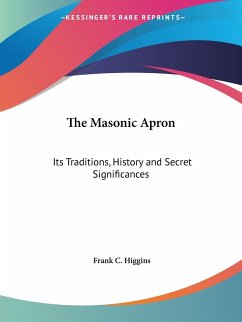 —KESSINGER'S RARE REPRINTS—

The Masonic Apron

Its Traditions, History and Secret Significances

Frank C. Higgins